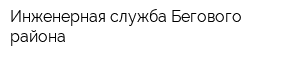 Инженерная служба Бегового района